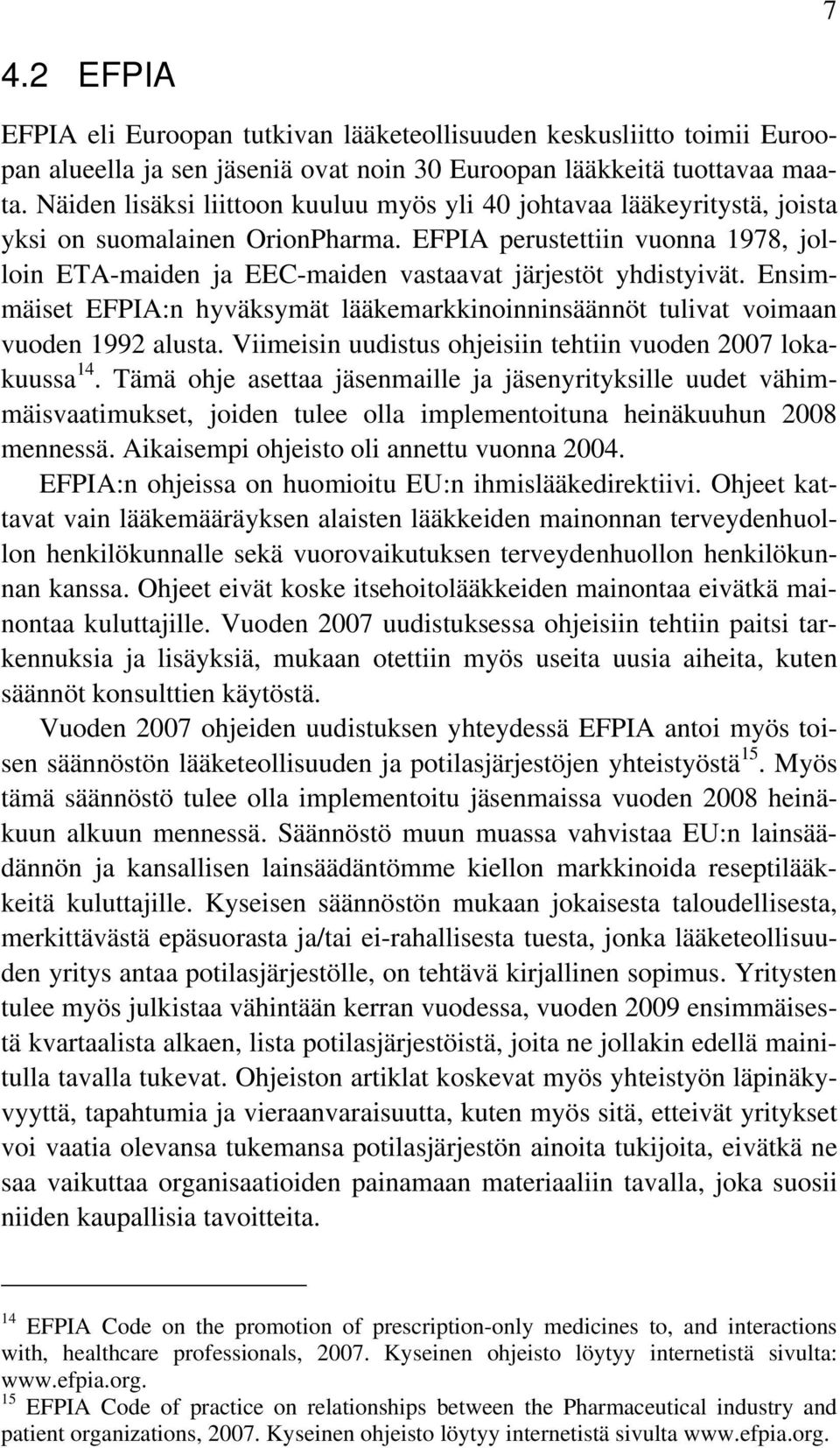 7

4.2 EFPIA

EFPIA eli Euroopan tutkivan lääketeollisuuden keskusliitto toimii Euroopan alueella ja sen jäseniä ovat noin 30 Euroopan lääkkeitä tuottavaa maata. Näiden lisäksi liittoon kuuluu myös yli 40 johtavaa lääkeyritystä, joista yksi on suomalainen OrionPharma. EFPIA perustettiin vuonna 1978, jolloin ETA-maiden ja EEC-maiden vastaavat järjestöt yhdistyivät. Ensimmäiset EFPIA:n hyväksymät lääkemarkkinoinninsäännöt tulivat voimaan vuoden 1992 alusta. Viimeisin uudistus ohjeisiin tehtiin vuoden 2007 lokakuussa$^{14}$. Tämä ohje asettaa jäsenmaille ja jäsenyrityksille uudet vähimmäisvaatimukset, joiden tulee olla implementoituna heinäkuuhun 2008 mennessä. Aikaisempi ohjeisto oli annettu vuonna 2004.

EFPIA:n ohjeissa on huomioitu EU:n ihmislääkedirektiivi. Ohjeet kattavat vain lääkemääräyksen alaisten lääkkeiden mainonnan terveydenhuollon henkilökunnalle sekä vuorovaikutuksen terveydenhuollon henkilökunnan kanssa. Ohjeet eivät koske itsehoitolääkkeiden mainontaa eivätkä mainontaa kuluttajille. Vuoden 2007 uudistuksessa ohjeisiin tehtiin paitsi tarkennuksia ja lisäyksiä, mukaan otettiin myös useita uusia aiheita, kuten säännöt konsulttien käytöstä.

Vuoden 2007 ohjeiden uudistuksen yhteydessä EFPIA antoi myös toisen säännöstön lääketeollisuuden ja potilasjärjestöjen yhteistyöstä$^{15}$. Myös tämä säännöstö tulee olla implementoitu jäsenmaissa vuoden 2008 heinäkuun alkuun mennessä. Säännöstö muun muassa vahvistaa EU:n lainsäädännön ja kansallisen lainsäädäntömme kiellon markkinoida reseptilääkkeitä kuluttajille. Kyseisen säännöstön mukaan jokaisesta taloudellisesta, merkittävästä epäsuorasta ja/tai ei-rahallisesta tuesta, jonka lääketeollisuuden yritys antaa potilasjärjestölle, on tehtävä kirjallinen sopimus. Yritysten tulee myös julkistaa vähintään kerran vuodessa, vuoden 2009 ensimmäisestä kvartaalista alkaen, lista potilasjärjestöistä, joita ne jollakin edellä mainitulla tavalla tukevat. Ohjeiston artiklat koskevat myös yhteistyön läpinäkyvyyttä, tapahtumia ja vieraanvaraisuutta, kuten myös sitä, etteivät yritykset voi vaatia olevansa tukemansa potilasjärjestön ainoita tukijoita, eivätkä ne saa vaikuttaa organisaatioiden painamaan materiaaliin tavalla, joka suosii niiden kaupallisia tavoitteita.

$^{14}$ EFPIA Code on the promotion of prescription-only medicines to, and interactions with, healthcare professionals, 2007. Kyseinen ohjeisto löytyy internetistä sivulta: www.efpia.org.
$^{15}$ EFPIA Code of practice on relationships between the Pharmaceutical industry and patient organizations, 2007. Kyseinen ohjeisto löytyy internetistä sivulta www.efpia.org.